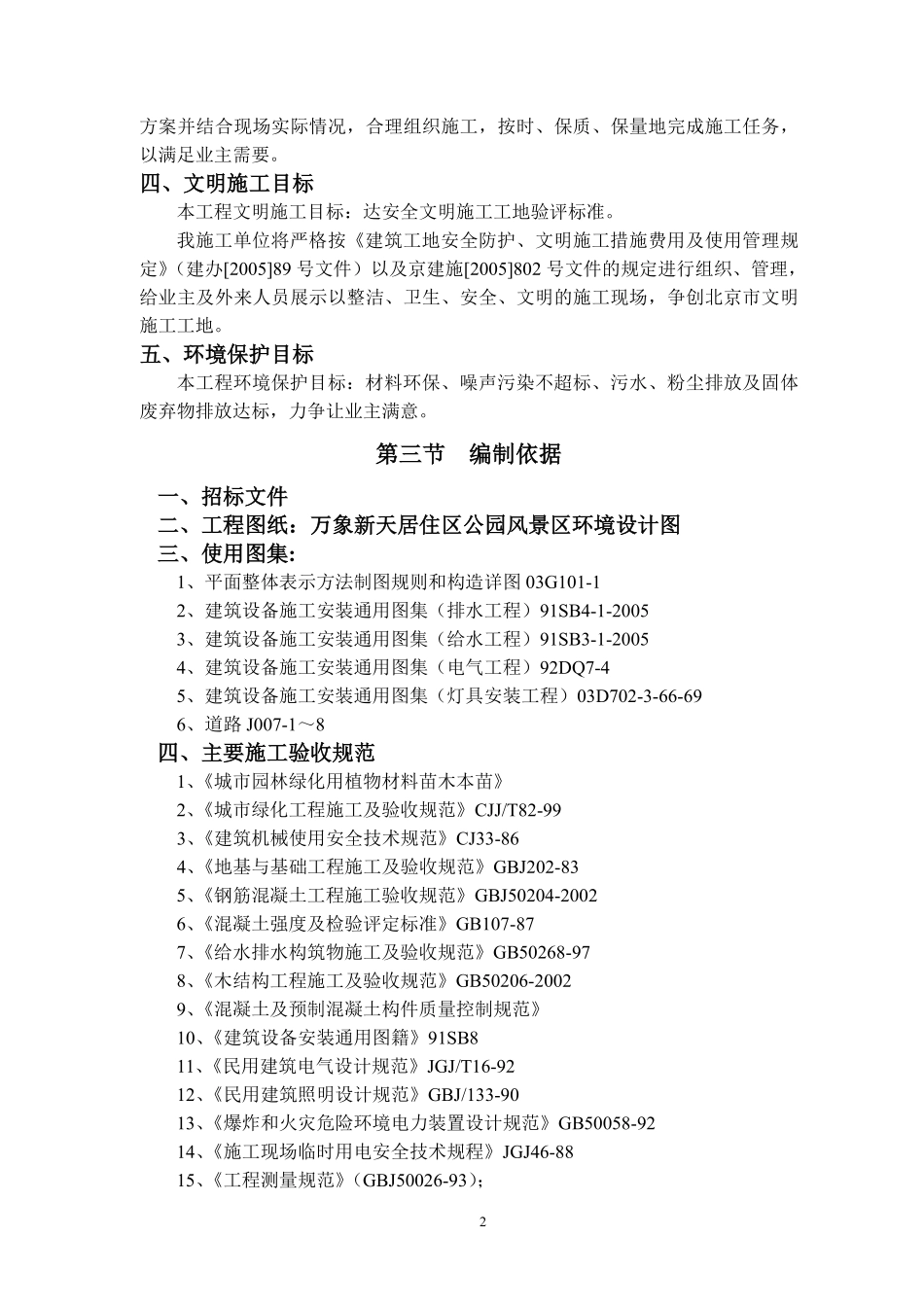 方案并结合现场实际情况，合理组织施工，按时、保质、保量地完成施工任务，以满足业主需要。

四、文明施工目标

本工程文明施工目标：达安全文明施工工地验评标准。

我施工单位将严格按《建筑工地安全防护、文明施工措施费用及使用管理规定》（建办[2005]89 号文件）以及京建施[2005]802 号文件的规定进行组织、管理，给业主及外来人员展示以整洁、卫生、安全、文明的施工现场，争创北京市文明施工工地。

五、环境保护目标

本工程环境保护目标：材料环保、噪声污染不超标、污水、粉尘排放及固体废弃物排放达标，力争让业主满意。

第三节　编制依据

一、招标文件

二、工程图纸：万象新天居住区公园风景区环境设计图

三、使用图集：

1、平面整体表示方法制图规则和构造详图 03G101-1

2、建筑设备施工安装通用图集（排水工程）91SB4-1-2005

3、建筑设备施工安装通用图集（给水工程）91SB3-1-2005

4、建筑设备施工安装通用图集（电气工程）92DQ7-4

5、建筑设备施工安装通用图集（灯具安装工程）03D702-3-66-69

6、道路 J007-1～8

四、主要施工验收规范

1、《城市园林绿化用植物材料苗木本苗》

2、《城市绿化工程施工及验收规范》CJJ/T82-99

3、《建筑机械使用安全技术规范》CJ33-86

4、《地基与基础工程施工及验收规范》GBJ202-83

5、《钢筋混凝土工程施工验收规范》GBJ50204-2002

6、《混凝土强度及检验评定标准》GB107-87

7、《给水排水构筑物施工及验收规范》GB50268-97

8、《木结构工程施工及验收规范》GB50206-2002

9、《混凝土及预制混凝土构件质量控制规范》

10、《建筑设备安装通用图籍》91SB8

11、《民用建筑电气设计规范》JGJ/T16-92

12、《民用建筑照明设计规范》GBJ/133-90

13、《爆炸和火灾危险环境电力装置设计规范》GB50058-92

14、《施工现场临时用电安全技术规程》JGJ46-88

15、《工程测量规范》（GBJ50026-93）;

2